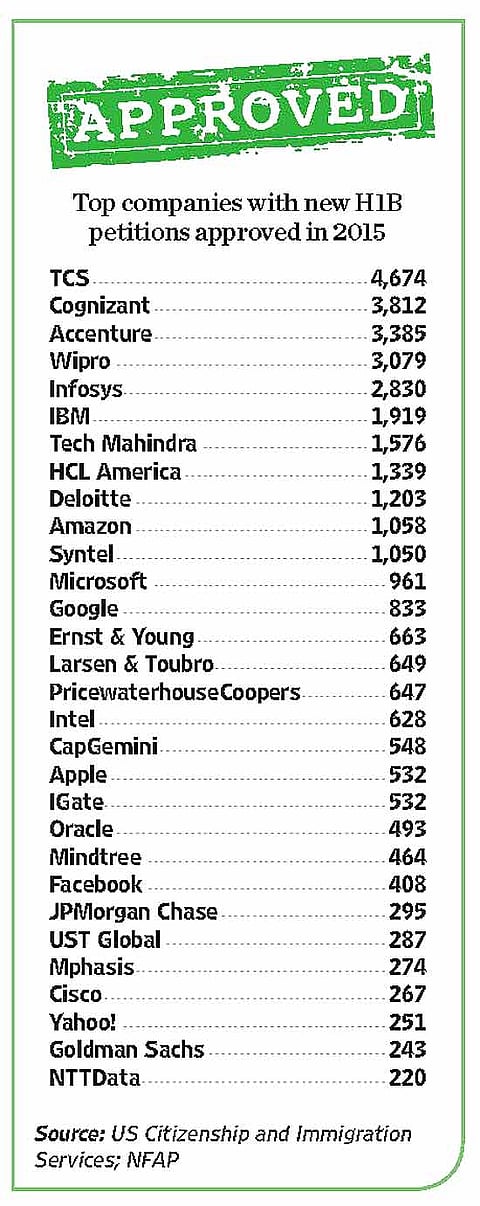 APPROVED

Top companies with new H1B petitions approved in 2015

| | |
|---|---|
| TCS | 4,674 |
| Cognizant | 3,812 |
| Accenture | 3,385 |
| Wipro | 3,079 |
| Infosys | 2,830 |
| IBM | 1,919 |
| Tech Mahindra | 1,576 |
| HCL America | 1,339 |
| Deloitte | 1,203 |
| Amazon | 1,058 |
| Syntel | 1,050 |
| Microsoft | 961 |
| Google | 833 |
| Ernst & Young | 663 |
| Larsen & Toubro | 649 |
| PricewaterhouseCoopers | 647 |
| Intel | 628 |
| CapGemini | 548 |
| Apple | 532 |
| IGate | 532 |
| Oracle | 493 |
| Mindtree | 464 |
| Facebook | 408 |
| JPMorgan Chase | 295 |
| UST Global | 287 |
| Mphasis | 274 |
| Cisco | 267 |
| Yahoo! | 251 |
| Goldman Sachs | 243 |
| NTTData | 220 |

Source: US Citizenship and Immigration Services; NFAP